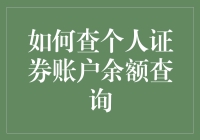 如何查个人证券账户余额查询